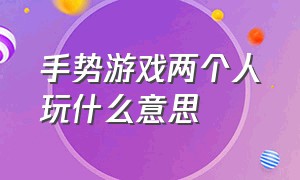 手势游戏两个人玩什么意思